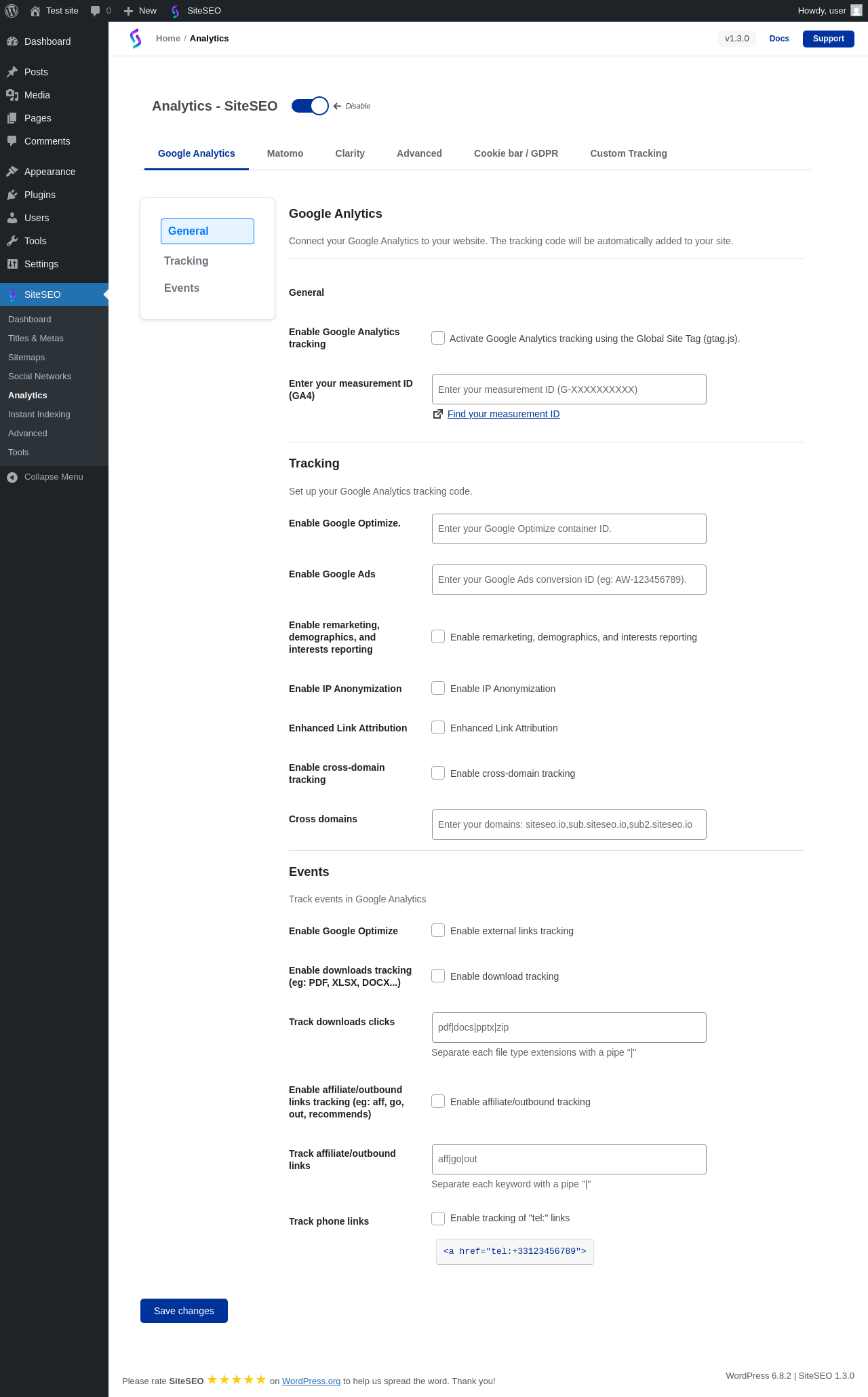 Test site 0 New SiteSEO Howdy, user

Dashboard
Posts
Media
Pages
Comments
Appearance
Plugins
Users
Tools
Settings
SiteSEO
Dashboard
Titles & Metas
Sitemaps
Social Networks
Analytics
Instant Indexing
Advanced
Tools
Collapse Menu

Home / Analytics v1.3.0 Docs Support

Analytics - SiteSEO Disable

Google Analytics Matomo Clarity Advanced Cookie bar / GDPR Custom Tracking

General
Tracking
Events

Google Analytics

Connect your Google Analytics to your website. The tracking code will be automatically added to your site.

General

Enable Google Analytics tracking
Activate Google Analytics tracking using the Global Site Tag (gtag.js).

Enter your measurement ID (GA4)
Enter your measurement ID (G-XXXXXXXXXX)
Find your measurement ID

Tracking

Set up your Google Analytics tracking code.

Enable Google Optimize.
Enter your Google Optimize container ID.

Enable Google Ads
Enter your Google Ads conversion ID (eg: AW-123456789).

Enable remarketing, demographics, and interests reporting
Enable remarketing, demographics, and interests reporting

Enable IP Anonymization
Enable IP Anonymization

Enhanced Link Attribution
Enhanced Link Attribution

Enable cross-domain tracking
Enable cross-domain tracking

Cross domains
Enter your domains: siteseo.io,sub.siteseo.io,sub2.siteseo.io

Events

Track events in Google Analytics

Enable Google Optimize
Enable external links tracking

Enable downloads tracking (eg: PDF, XLSX, DOCX...)
Enable download tracking

Track downloads clicks
pdf|docs|pptx|zip
Separate each file type extensions with a pipe "|"

Enable affiliate/outbound links tracking (eg: aff, go, out, recommends)
Enable affiliate/outbound tracking

Track affiliate/outbound links
aff|go|out
Separate each keyword with a pipe "|"

Track phone links
Enable tracking of "tel:" links
<a href="tel:+33123456789">

Save changes

Please rate SiteSEO ★★★★★ on WordPress.org to help us spread the word. Thank you!

WordPress 6.8.2 | SiteSEO 1.3.0